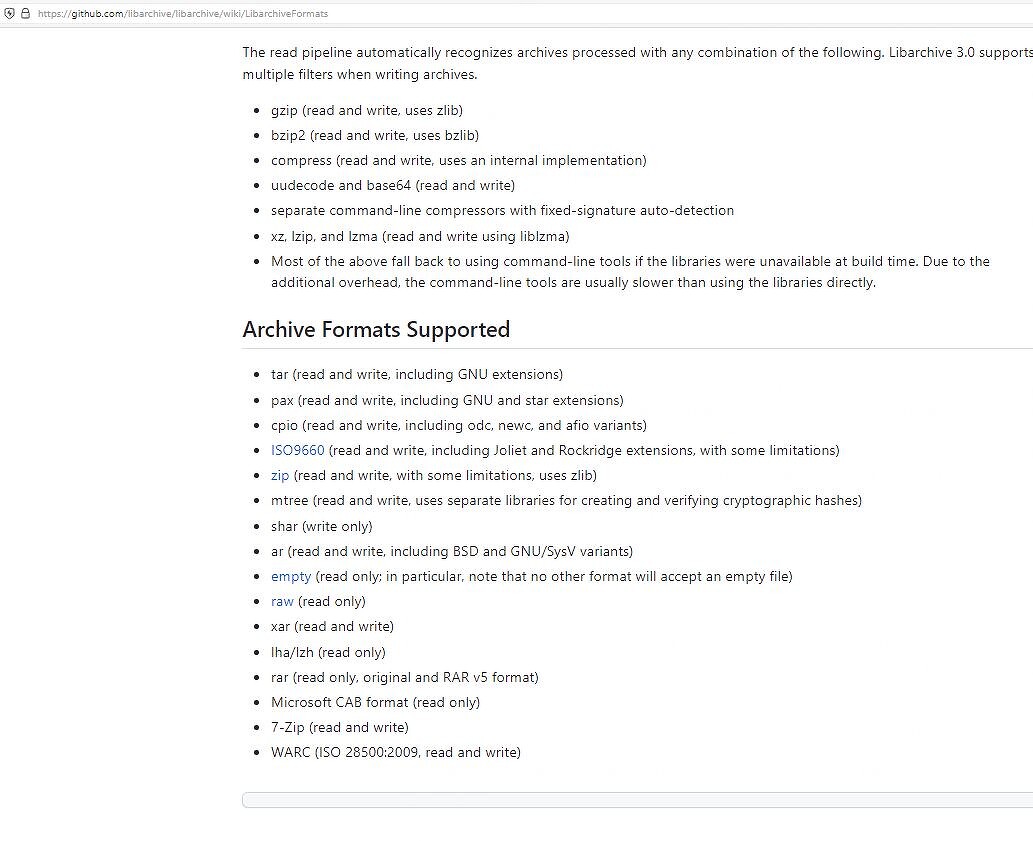 https://github.com/libarchive/libarchive/wiki/LibarchiveFormats

The read pipeline automatically recognizes archives processed with any combination of the following. Libarchive 3.0 supports multiple filters when writing archives.

- gzip (read and write, uses zlib)
- bzip2 (read and write, uses bzlib)
- compress (read and write, uses an internal implementation)
- uudecode and base64 (read and write)
- separate command-line compressors with fixed-signature auto-detection
- xz, lzip, and lzma (read and write using liblzma)
- Most of the above fall back to using command-line tools if the libraries were unavailable at build time. Due to the additional overhead, the command-line tools are usually slower than using the libraries directly.

Archive Formats Supported

- tar (read and write, including GNU extensions)
- pax (read and write, including GNU and star extensions)
- cpio (read and write, including odc, newc, and afio variants)
- ISO9660 (read and write, including Joliet and Rockridge extensions, with some limitations)
- zip (read and write, with some limitations, uses zlib)
- mtree (read and write, uses separate libraries for creating and verifying cryptographic hashes)
- shar (write only)
- ar (read and write, including BSD and GNU/SysV variants)
- empty (read only; in particular, note that no other format will accept an empty file)
- raw (read only)
- xar (read and write)
- lha/lzh (read only)
- rar (read only, original and RAR v5 format)
- Microsoft CAB format (read only)
- 7-Zip (read and write)
- WARC (ISO 28500:2009, read and write)